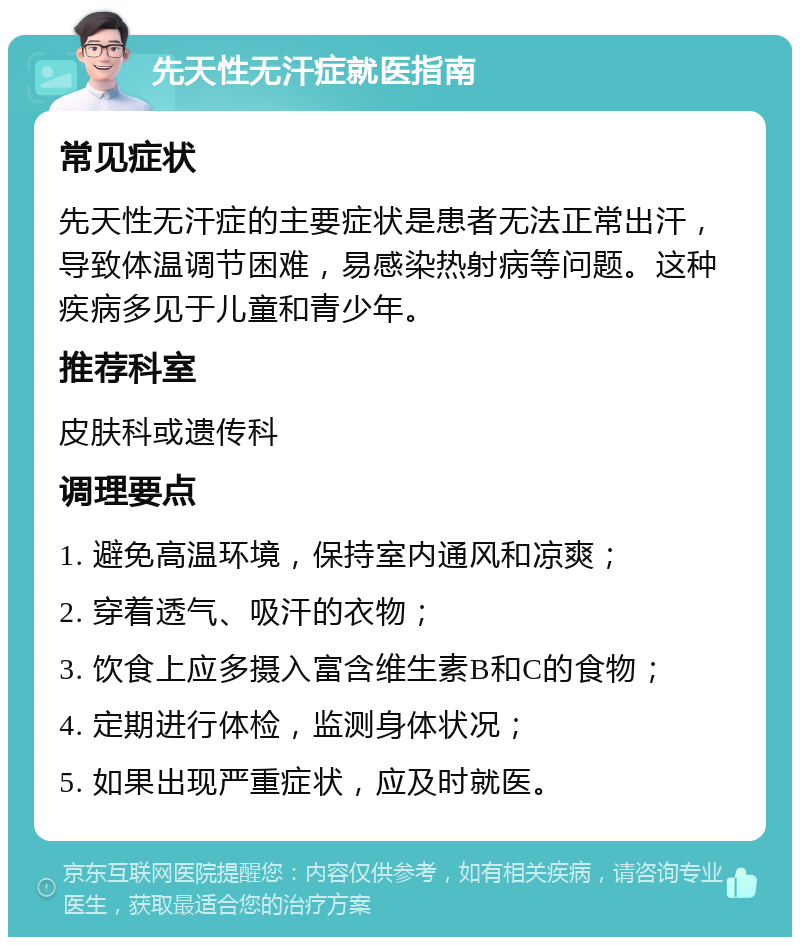 先天性无汗症就医指南

常见症状

先天性无汗症的主要症状是患者无法正常出汗，导致体温调节困难，易感染热射病等问题。这种疾病多见于儿童和青少年。

推荐科室

皮肤科或遗传科

调理要点

1. 避免高温环境，保持室内通风和凉爽；

2. 穿着透气、吸汗的衣物；

3. 饮食上应多摄入富含维生素B和C的食物；

4. 定期进行体检，监测身体状况；

5. 如果出现严重症状，应及时就医。

京东互联网医院提醒您：内容仅供参考，如有相关疾病，请咨询专业医生，获取最适合您的治疗方案